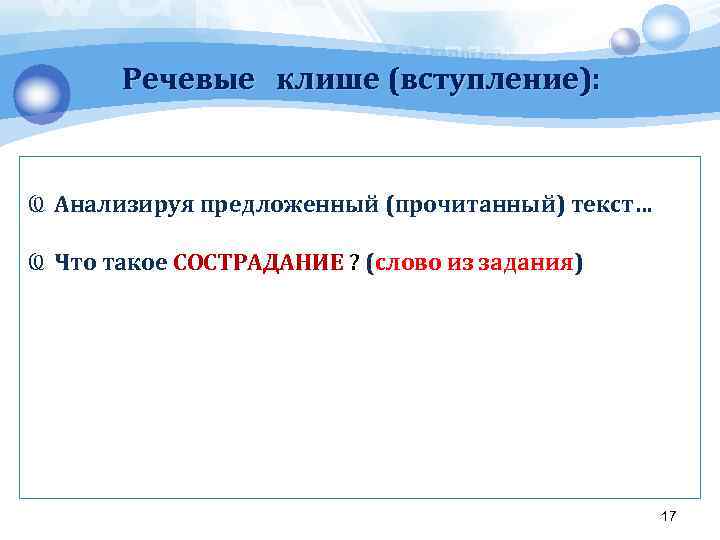 Речевые клише (вступление):

Анализируя предложенный (прочитанный) текст…

Что такое СОСТРАДАНИЕ ? (слово из задания)

17